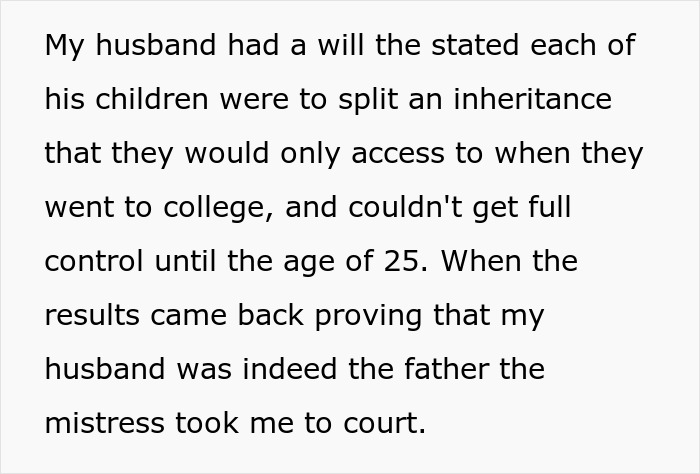 My husband had a will the stated each of his children were to split an inheritance that they would only access to when they went to college, and couldn't get full control until the age of 25. When the results came back proving that my husband was indeed the father the mistress took me to court.